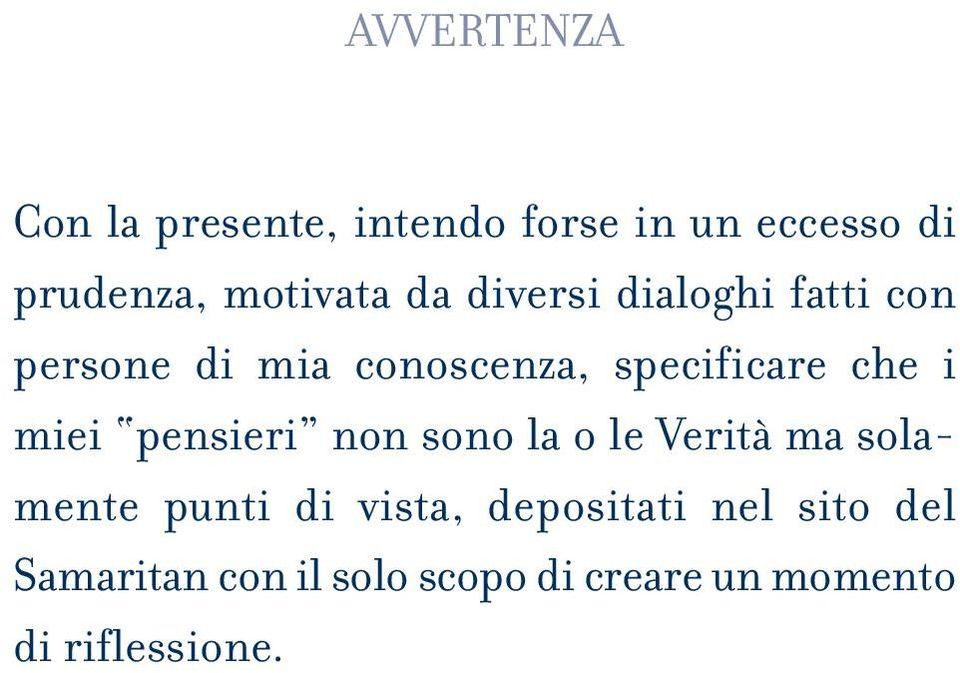 AVVERTENZA

Con la presente, intendo forse in un eccesso di prudenza, motivata da diversi dialoghi fatti con persone di mia conoscenza, specificare che i miei "pensieri" non sono la o le Verità ma solamente punti di vista, depositati nel sito del Samaritan con il solo scopo di creare un momento di riflessione.